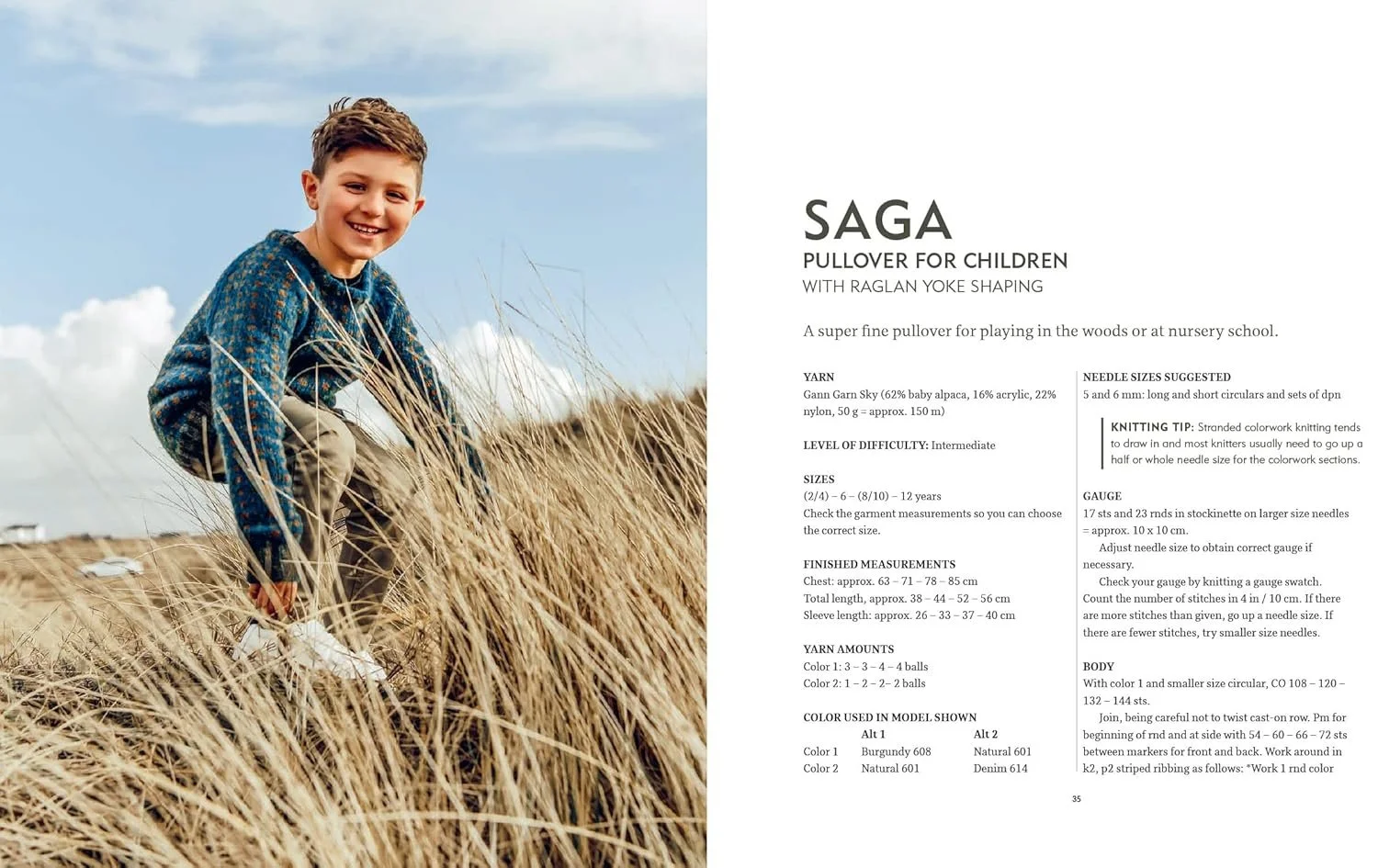 SAGA
PULLOVER FOR CHILDREN
WITH RAGLAN YOKE SHAPING

A super fine pullover for playing in the woods or at nursery school.

YARN
Gann Garn Sky (62% baby alpaca, 16% acrylic, 22% nylon, 50 g = approx. 150 m)

LEVEL OF DIFFICULTY: Intermediate

SIZES
(2/4) – 6 – (8/10) – 12 years
Check the garment measurements so you can choose the correct size.

FINISHED MEASUREMENTS
Chest: approx. 63 – 71 – 78 – 85 cm
Total length, approx. 38 – 44 – 52 – 56 cm
Sleeve length: approx. 26 – 33 – 37 – 40 cm

YARN AMOUNTS
Color 1: 3 – 3 – 4 – 4 balls
Color 2: 1 – 2 – 2– 2 balls

COLOR USED IN MODEL SHOWN

| | Alt 1 | Alt 2 |
|---|---|---|
| Color 1 | Burgundy 608 | Natural 601 |
| Color 2 | Natural 601 | Denim 614 |

NEEDLE SIZES SUGGESTED
5 and 6 mm: long and short circulars and sets of dpn

KNITTING TIP: Stranded colorwork knitting tends to draw in and most knitters usually need to go up a half or whole needle size for the colorwork sections.

GAUGE
17 sts and 23 rnds in stockinette on larger size needles = approx. 10 x 10 cm.
Adjust needle size to obtain correct gauge if necessary.
Check your gauge by knitting a gauge swatch. Count the number of stitches in 4 in / 10 cm. If there are more stitches than given, go up a needle size. If there are fewer stitches, try smaller size needles.

BODY
With color 1 and smaller size circular, CO 108 – 120 – 132 – 144 sts.
Join, being careful not to twist cast-on row. Pm for beginning of rnd and at side with 54 – 60 – 66 – 72 sts between markers for front and back. Work around in k2, p2 striped ribbing as follows: *Work 1 rnd color

35